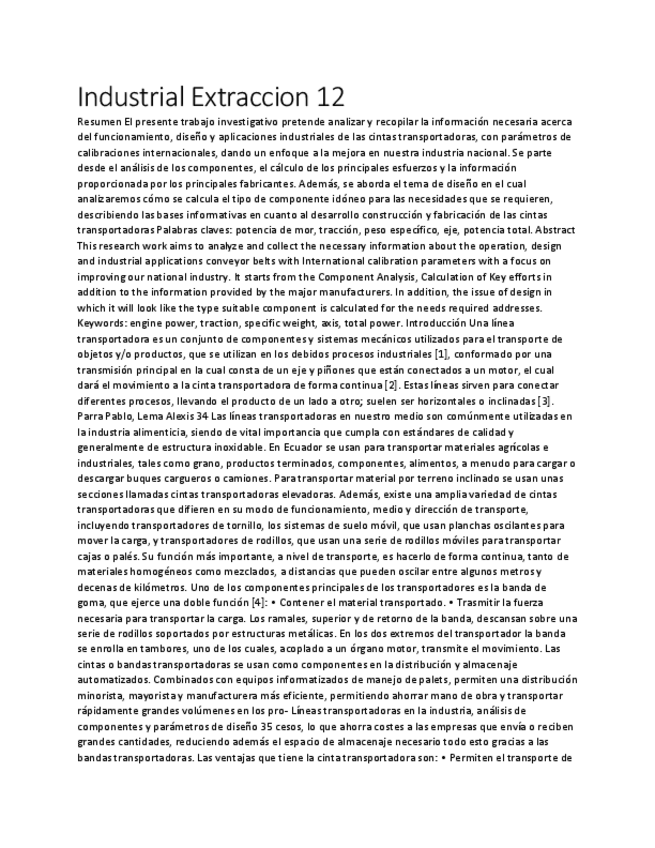 Industrial Extraccion 12

Resumen El presente trabajo investigativo pretende analizar y recopilar la información necesaria acerca del funcionamiento, diseño y aplicaciones industriales de las cintas transportadoras, con parámetros de calibraciones internacionales, dando un enfoque a la mejora en nuestra industria nacional. Se parte desde el análisis de los componentes, el cálculo de los principales esfuerzos y la información proporcionada por los principales fabricantes. Además, se aborda el tema de diseño en el cual analizaremos cómo se calcula el tipo de componente idóneo para las necesidades que se requieren, describiendo las bases informativas en cuanto al desarrollo construcción y fabricación de las cintas transportadoras Palabras claves: potencia de mor, tracción, peso específico, eje, potencia total. Abstract This research work aims to analyze and collect the necessary information about the operation, design and industrial applications conveyor belts with International calibration parameters with a focus on improving our national industry. It starts from the Component Analysis, Calculation of Key efforts in addition to the information provided by the major manufacturers. In addition, the issue of design in which it will look like the type suitable component is calculated for the needs required addresses. Keywords: engine power, traction, specific weight, axis, total power. Introducción Una línea transportadora es un conjunto de componentes y sistemas mecánicos utilizados para el transporte de objetos y/o productos, que se utilizan en los debidos procesos industriales [1], conformado por una transmisión principal en la cual consta de un eje y piñones que están conectados a un motor, el cual dará el movimiento a la cinta transportadora de forma continua [2]. Estas líneas sirven para conectar diferentes procesos, llevando el producto de un lado a otro; suelen ser horizontales o inclinadas [3]. Parra Pablo, Lema Alexis 34 Las líneas transportadoras en nuestro medio son comúnmente utilizadas en la industria alimenticia, siendo de vital importancia que cumpla con estándares de calidad y generalmente de estructura inoxidable. En Ecuador se usan para transportar materiales agrícolas e industriales, tales como grano, productos terminados, componentes, alimentos, a menudo para cargar o descargar buques cargueros o camiones. Para transportar material por terreno inclinado se usan unas secciones llamadas cintas transportadoras elevadoras. Además, existe una amplia variedad de cintas transportadoras que difieren en su modo de funcionamiento, medio y dirección de transporte, incluyendo transportadores de tornillo, los sistemas de suelo móvil, que usan planchas oscilantes para mover la carga, y transportadores de rodillos, que usan una serie de rodillos móviles para transportar cajas o palés. Su función más importante, a nivel de transporte, es hacerlo de forma continua, tanto de materiales homogéneos como mezclados, a distancias que pueden oscilar entre algunos metros y decenas de kilómetros. Uno de los componentes principales de los transportadores es la banda de goma, que ejerce una doble función [4]: • Contener el material transportado. • Trasmitir la fuerza necesaria para transportar la carga. Los ramales, superior y de retorno de la banda, descansan sobre una serie de rodillos soportados por estructuras metálicas. En los dos extremos del transportador la banda se enrolla en tambores, uno de los cuales, acoplado a un órgano motor, transmite el movimiento. Las cintas o bandas transportadoras se usan como componentes en la distribución y almacenaje automatizados. Combinados con equipos informatizados de manejo de palets, permiten una distribución minorista, mayorista y manufacturera más eficiente, permitiendo ahorrar mano de obra y transportar rápidamente grandes volúmenes en los pro- Líneas transportadoras en la industria, análisis de componentes y parámetros de diseño 35 cesos, lo que ahorra costes a las empresas que envía o reciben grandes cantidades, reduciendo además el espacio de almacenaje necesario todo esto gracias a las bandas transportadoras. Las ventajas que tiene la cinta transportadora son: • Permiten el transporte de